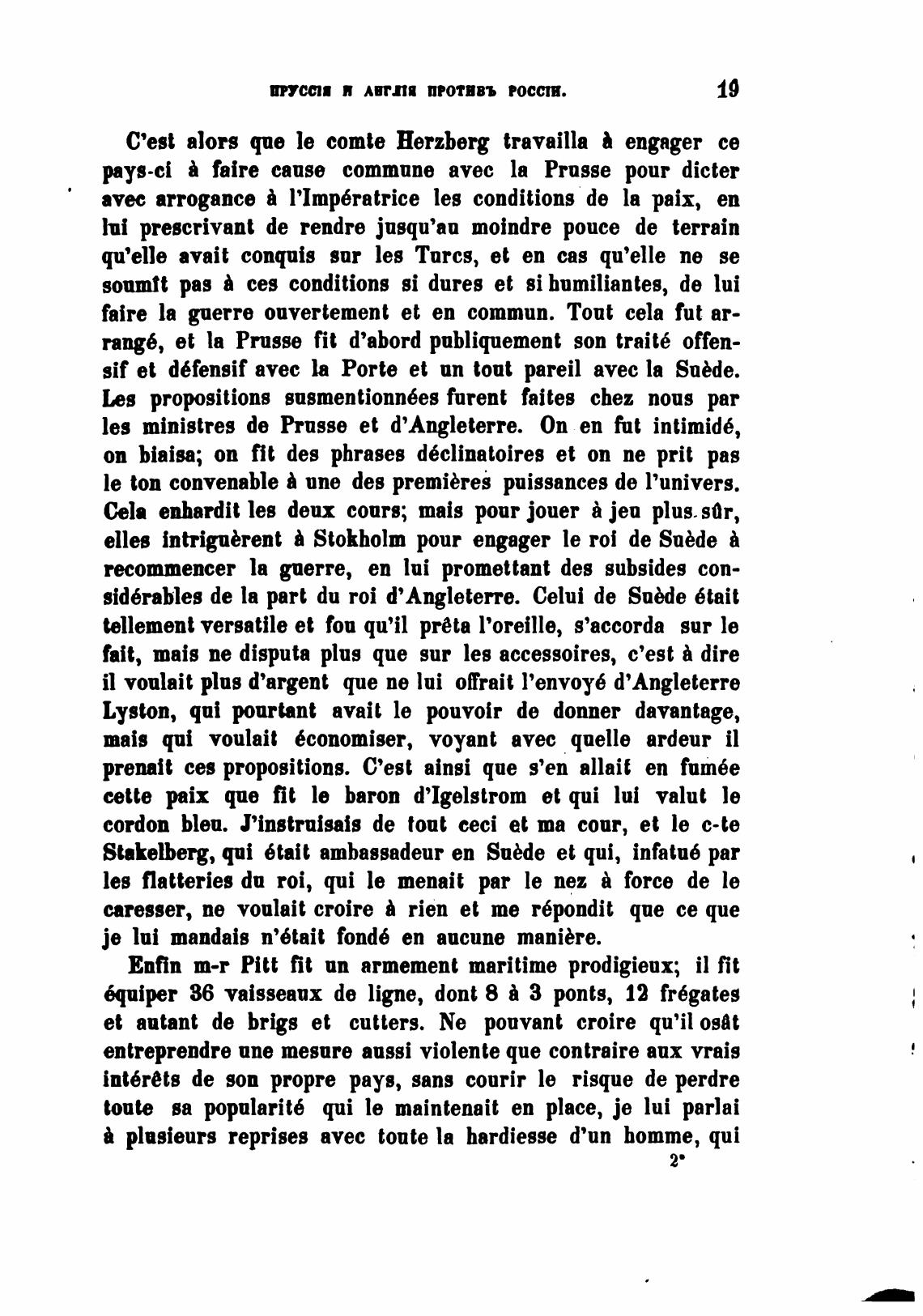 ПРУССІЯ И АНГЛІЯ ПРОТИВЪ РОССІИ. 19

C'est alors que le comte Herzberg travailla à engager ce pays-ci à faire cause commune avec la Prusse pour dicter avec arrogance à l'Impératrice les conditions de la paix, en lui prescrivant de rendre jusqu'au moindre pouce de terrain qu'elle avait conquis sur les Turcs, et en cas qu'elle ne se soumît pas à ces conditions si dures et si humiliantes, de lui faire la guerre ouvertement et en commun. Tout cela fut arrangé, et la Prusse fit d'abord publiquement son traité offensif et défensif avec la Porte et un tout pareil avec la Suède. Les propositions susmentionnées furent faites chez nous par les ministres de Prusse et d'Angleterre. On en fut intimidé, on biaisa; on fit des phrases déclinatoires et on ne prit pas le ton convenable à une des premières puissances de l'univers. Cela enhardit les deux cours; mais pour jouer à jeu plus sûr, elles intriguèrent à Stokholm pour engager le roi de Suède à recommencer la guerre, en lui promettant des subsides considérables de la part du roi d'Angleterre. Celui de Suède était tellement versatile et fou qu'il prêta l'oreille, s'accorda sur le fait, mais ne disputa plus que sur les accessoires, c'est à dire il voulait plus d'argent que ne lui offrait l'envoyé d'Angleterre Lyston, qui pourtant avait le pouvoir de donner davantage, mais qui voulait économiser, voyant avec quelle ardeur il prenait ces propositions. C'est ainsi que s'en allait en fumée cette paix que fit le baron d'Igelstrom et qui lui valut le cordon bleu. J'instruisais de tout ceci et ma cour, et le c-te Stakelberg, qui était ambassadeur en Suède et qui, infatué par les flatteries du roi, qui le menait par le nez à force de le caresser, ne voulait croire à rien et me répondit que ce que je lui mandais n'était fondé en aucune manière.

Enfin m-r Pitt fit un armement maritime prodigieux; il fit équiper 36 vaisseaux de ligne, dont 8 à 3 ponts, 12 frégates et autant de brigs et cutters. Ne pouvant croire qu'il osât entreprendre une mesure aussi violente que contraire aux vrais intérêts de son propre pays, sans courir le risque de perdre toute sa popularité qui le maintenait en place, je lui parlai à plusieurs reprises avec toute la hardiesse d'un homme, qui

2*